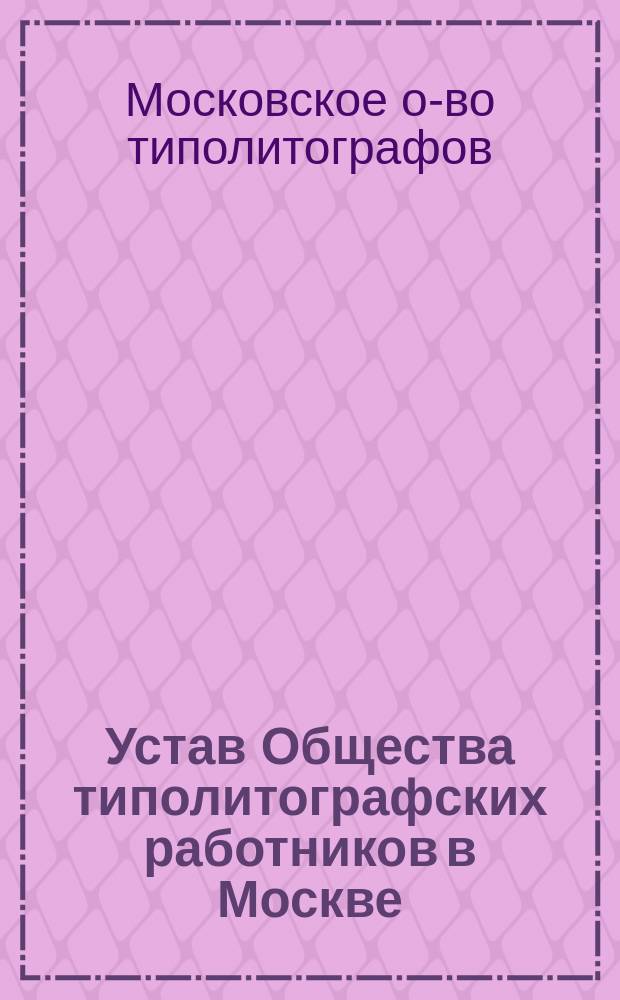 Московское о-во типолитографов

Устав Общества типолитографских работников в Москве